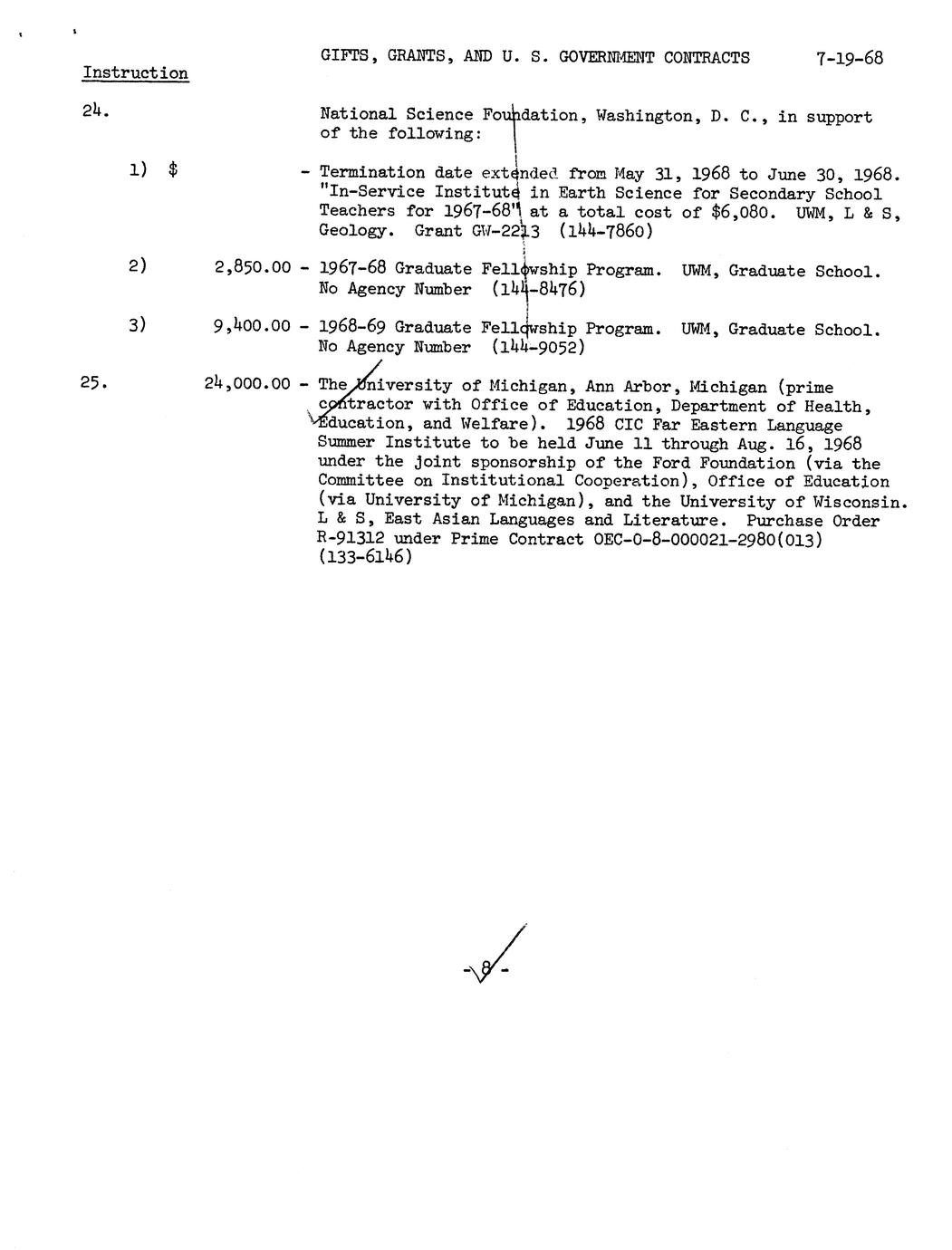 GIFTS, GRANTS, AND U. S. GOVERNMENT CONTRACTS 7-19-68

Instruction

24. National Science Foundation, Washington, D. C., in support of the following:

1) $ - Termination date extended from May 31, 1968 to June 30, 1968. "In-Service Institute in Earth Science for Secondary School Teachers for 1967-68" at a total cost of $6,080. UWM, L & S, Geology. Grant GW-2213 (144-7860)

2) 2,850.00 - 1967-68 Graduate Fellowship Program. UWM, Graduate School. No Agency Number (144-8476)

3) 9,400.00 - 1968-69 Graduate Fellowship Program. UWM, Graduate School. No Agency Number (144-9052)

25. 24,000.00 - The University of Michigan, Ann Arbor, Michigan (prime contractor with Office of Education, Department of Health, Education, and Welfare). 1968 CIC Far Eastern Language Summer Institute to be held June 11 through Aug. 16, 1968 under the joint sponsorship of the Ford Foundation (via the Committee on Institutional Cooperation), Office of Education (via University of Michigan), and the University of Wisconsin. L & S, East Asian Languages and Literature. Purchase Order R-91312 under Prime Contract OEC-0-8-000021-2980(013) (133-6146)

-8-